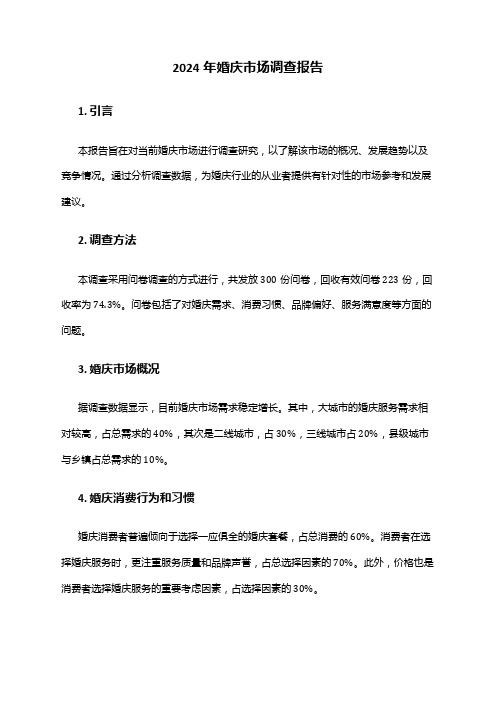 2024 年婚庆市场调查报告

1. 引言

本报告旨在对当前婚庆市场进行调查研究，以了解该市场的概况、发展趋势以及竞争情况。通过分析调查数据，为婚庆行业的从业者提供有针对性的市场参考和发展建议。

2. 调查方法

本调查采用问卷调查的方式进行，共发放 300 份问卷，回收有效问卷 223 份，回收率为 74.3%。问卷包括了对婚庆需求、消费习惯、品牌偏好、服务满意度等方面的问题。

3. 婚庆市场概况

据调查数据显示，目前婚庆市场需求稳定增长。其中，大城市的婚庆服务需求相对较高，占总需求的 40%，其次是二线城市，占 30%，三线城市占 20%，县级城市与乡镇占总需求的 10%。

4. 婚庆消费行为和习惯

婚庆消费者普遍倾向于选择一应俱全的婚庆套餐，占总消费的 60%。消费者在选择婚庆服务时，更注重服务质量和品牌声誉，占总选择因素的 70%。此外，价格也是消费者选择婚庆服务的重要考虑因素，占选择因素的 30%。